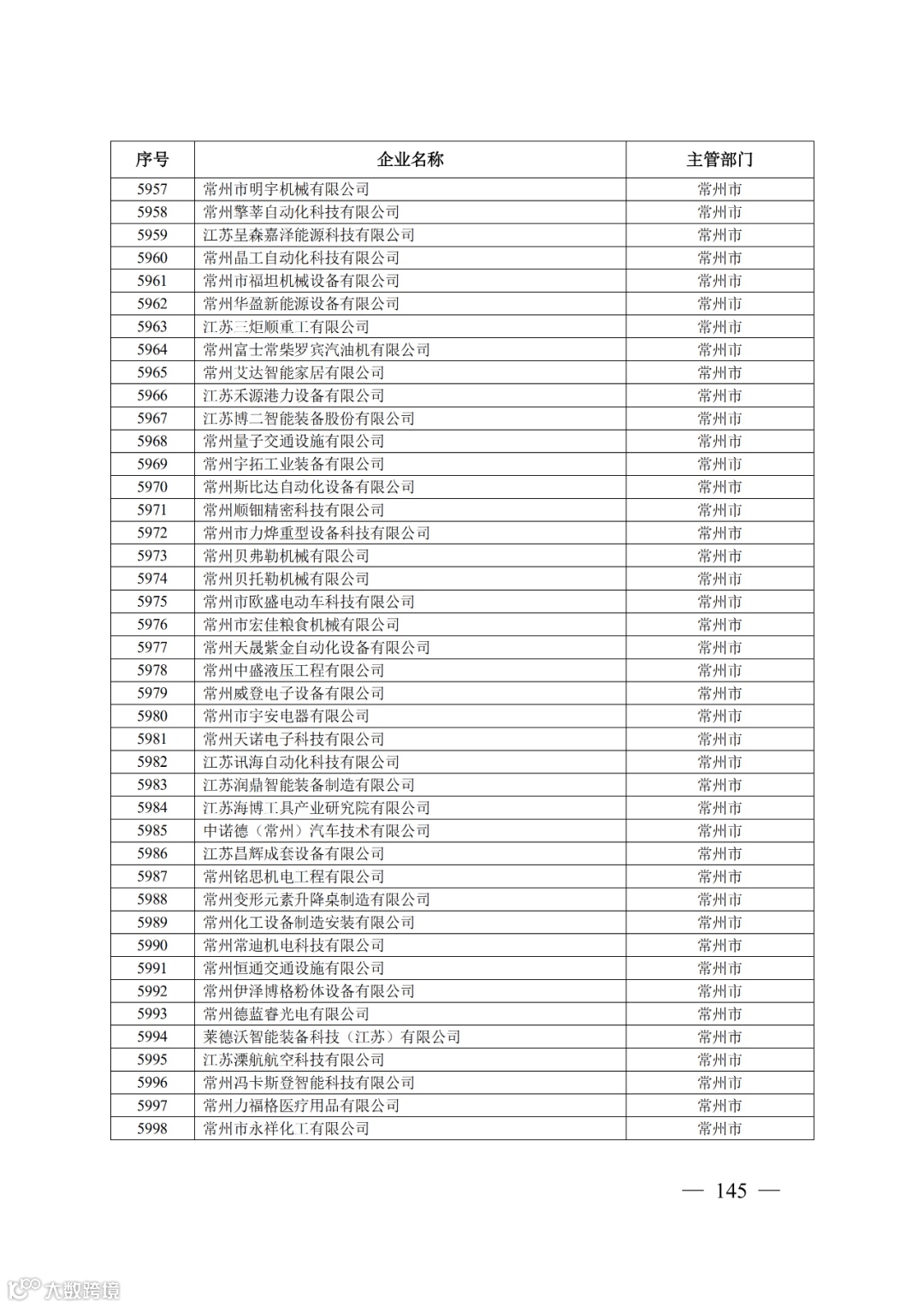 | 序号 | 企业名称 | 主管部门 |
|---|---|---|
| 5957 | 常州市明宇机械有限公司 | 常州市 |
| 5958 | 常州擎莘自动化科技有限公司 | 常州市 |
| 5959 | 江苏呈森嘉泽能源科技有限公司 | 常州市 |
| 5960 | 常州晶工自动化科技有限公司 | 常州市 |
| 5961 | 常州市福坦机械设备有限公司 | 常州市 |
| 5962 | 常州华盈新能源设备有限公司 | 常州市 |
| 5963 | 江苏三炬顺重工有限公司 | 常州市 |
| 5964 | 常州富士常柴罗宾汽油机有限公司 | 常州市 |
| 5965 | 常州艾达智能家居有限公司 | 常州市 |
| 5966 | 江苏禾源港力设备有限公司 | 常州市 |
| 5967 | 江苏博二智能装备股份有限公司 | 常州市 |
| 5968 | 常州量子交通设施有限公司 | 常州市 |
| 5969 | 常州宇拓工业装备有限公司 | 常州市 |
| 5970 | 常州斯比达自动化设备有限公司 | 常州市 |
| 5971 | 常州顺钿精密科技有限公司 | 常州市 |
| 5972 | 常州市力烨重型设备科技有限公司 | 常州市 |
| 5973 | 常州贝弗勒机械有限公司 | 常州市 |
| 5974 | 常州贝托勒机械有限公司 | 常州市 |
| 5975 | 常州市欧盛电动车科技有限公司 | 常州市 |
| 5976 | 常州市宏佳粮食机械有限公司 | 常州市 |
| 5977 | 常州天晟紫金自动化设备有限公司 | 常州市 |
| 5978 | 常州中盛液压工程有限公司 | 常州市 |
| 5979 | 常州威登电子设备有限公司 | 常州市 |
| 5980 | 常州市宇安电器有限公司 | 常州市 |
| 5981 | 常州天诺电子科技有限公司 | 常州市 |
| 5982 | 江苏讯海自动化科技有限公司 | 常州市 |
| 5983 | 江苏润鼎智能装备制造有限公司 | 常州市 |
| 5984 | 江苏海博工具产业研究院有限公司 | 常州市 |
| 5985 | 中诺德（常州）汽车技术有限公司 | 常州市 |
| 5986 | 江苏昌辉成套设备有限公司 | 常州市 |
| 5987 | 常州铭思机电工程有限公司 | 常州市 |
| 5988 | 常州变形元素升降桌制造有限公司 | 常州市 |
| 5989 | 常州化工设备制造安装有限公司 | 常州市 |
| 5990 | 常州常迪机电科技有限公司 | 常州市 |
| 5991 | 常州恒通交通设施有限公司 | 常州市 |
| 5992 | 常州伊泽博格粉体设备有限公司 | 常州市 |
| 5993 | 常州德蓝睿光电有限公司 | 常州市 |
| 5994 | 莱德沃智能装备科技（江苏）有限公司 | 常州市 |
| 5995 | 江苏溧航航空科技有限公司 | 常州市 |
| 5996 | 常州冯卡斯登智能科技有限公司 | 常州市 |
| 5997 | 常州力福格医疗用品有限公司 | 常州市 |
| 5998 | 常州市永祥化工有限公司 | 常州市 |

— 145 —

大数跨境